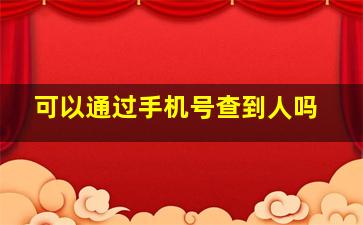 可以通过手机号查到人吗